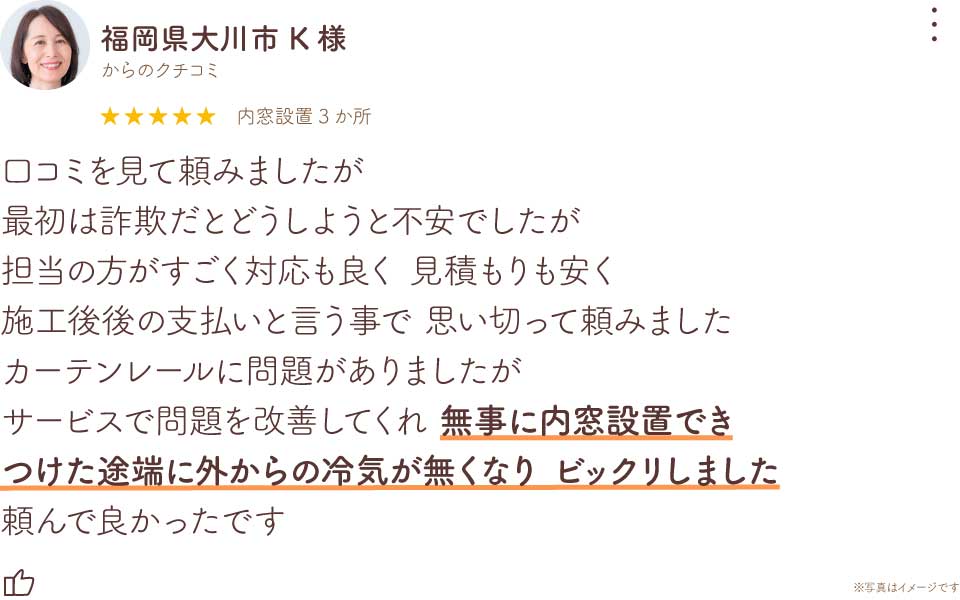 福岡県大川市 K 様
からのクチコミ

★★★★★ 内窓設置 3 か所

口コミを見て頼みましたが
最初は詐欺だとどうしようと不安でしたが
担当の方がすごく対応も良く 見積もりも安く
施工後後の支払いと言う事で 思い切って頼みました
カーテンレールに問題がありましたが
サービスで問題を改善してくれ 無事に内窓設置でき
つけた途端に外からの冷気が無くなり ビックリしました
頼んで良かったです

※写真はイメージです